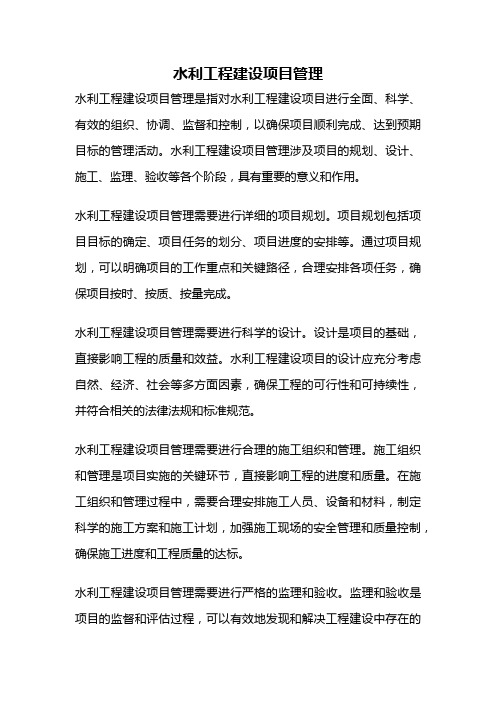 水利工程建设项目管理

水利工程建设项目管理是指对水利工程建设项目进行全面、科学、有效的组织、协调、监督和控制，以确保项目顺利完成、达到预期目标的管理活动。水利工程建设项目管理涉及项目的规划、设计、施工、监理、验收等各个阶段，具有重要的意义和作用。

水利工程建设项目管理需要进行详细的项目规划。项目规划包括项目目标的确定、项目任务的划分、项目进度的安排等。通过项目规划，可以明确项目的工作重点和关键路径，合理安排各项任务，确保项目按时、按质、按量完成。

水利工程建设项目管理需要进行科学的设计。设计是项目的基础，直接影响工程的质量和效益。水利工程建设项目的设计应充分考虑自然、经济、社会等多方面因素，确保工程的可行性和可持续性，并符合相关的法律法规和标准规范。

水利工程建设项目管理需要进行合理的施工组织和管理。施工组织和管理是项目实施的关键环节，直接影响工程的进度和质量。在施工组织和管理过程中，需要合理安排施工人员、设备和材料，制定科学的施工方案和施工计划，加强施工现场的安全管理和质量控制，确保施工进度和工程质量的达标。

水利工程建设项目管理需要进行严格的监理和验收。监理和验收是项目的监督和评估过程，可以有效地发现和解决工程建设中存在的